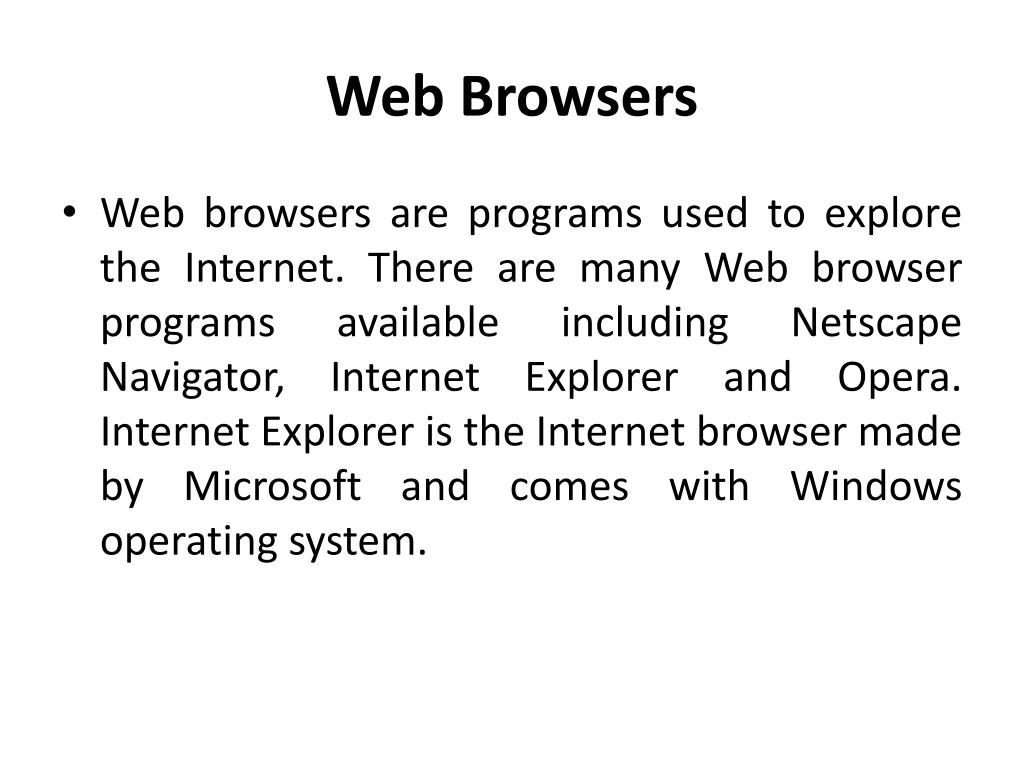 Web Browsers

• Web browsers are programs used to explore the Internet. There are many Web browser programs available including Netscape Navigator, Internet Explorer and Opera. Internet Explorer is the Internet browser made by Microsoft and comes with Windows operating system.